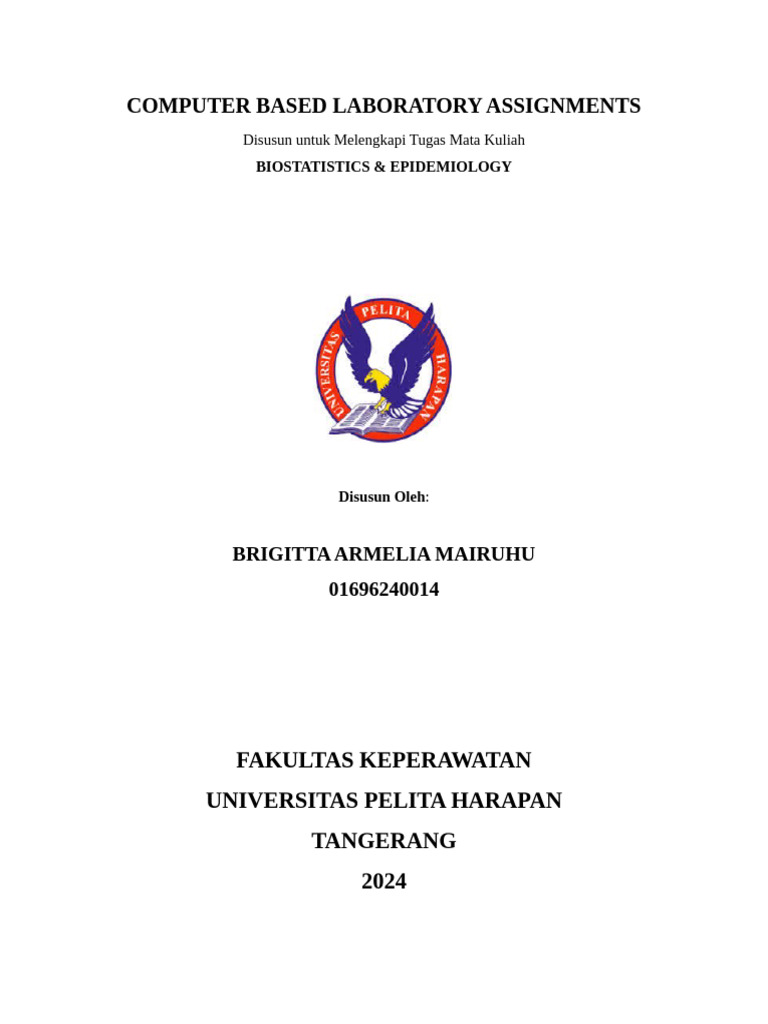 COMPUTER BASED LABORATORY ASSIGNMENTS

Disusun untuk Melengkapi Tugas Mata Kuliah

BIOSTATISTICS & EPIDEMIOLOGY

UNIVERSITAS PELITA HARAPAN

Disusun Oleh:

BRIGITTA ARMELIA MAIRUHU

01696240014

FAKULTAS KEPERAWATAN

UNIVERSITAS PELITA HARAPAN

TANGERANG

2024